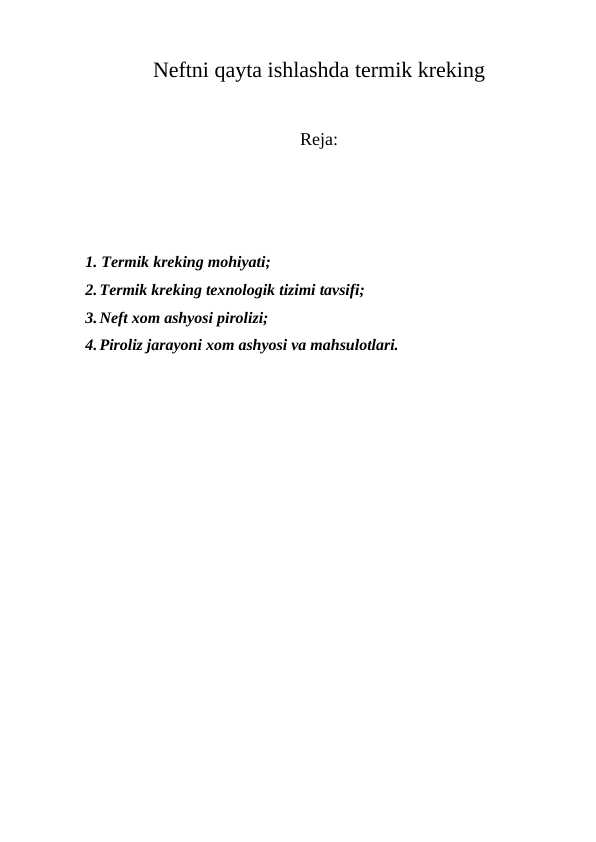 Neftni qayta ishlashda termik kreking

Reja:

1. Termik kreking mohiyati;
2. Termik kreking texnologik tizimi tavsifi;
3. Neft xom ashyosi pirolizi;
4. Piroliz jarayoni xom ashyosi va mahsulotlari.